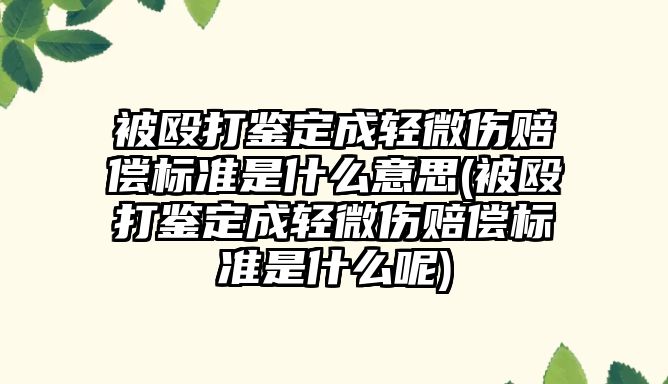 被殴打鉴定成轻微伤赔偿标准是什么意思(被殴打鉴定成轻微伤赔偿标准是什么呢)